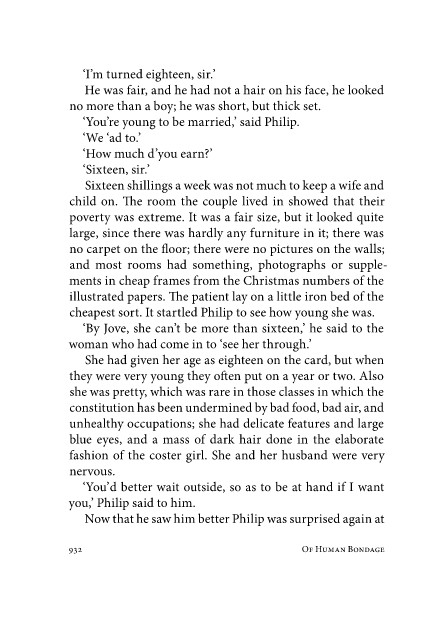 'I'm turned eighteen, sir.'

He was fair, and he had not a hair on his face, he looked no more than a boy; he was short, but thick set.

'You're young to be married,' said Philip.

'We 'ad to.'

'How much d'you earn?'

'Sixteen, sir.'

Sixteen shillings a week was not much to keep a wife and child on. The room the couple lived in showed that their poverty was extreme. It was a fair size, but it looked quite large, since there was hardly any furniture in it; there was no carpet on the floor; there were no pictures on the walls; and most rooms had something, photographs or supplements in cheap frames from the Christmas numbers of the illustrated papers. The patient lay on a little iron bed of the cheapest sort. It startled Philip to see how young she was.

'By Jove, she can't be more than sixteen,' he said to the woman who had come in to 'see her through.'

She had given her age as eighteen on the card, but when they were very young they often put on a year or two. Also she was pretty, which was rare in those classes in which the constitution has been undermined by bad food, bad air, and unhealthy occupations; she had delicate features and large blue eyes, and a mass of dark hair done in the elaborate fashion of the coster girl. She and her husband were very nervous.

'You'd better wait outside, so as to be at hand if I want you,' Philip said to him.

Now that he saw him better Philip was surprised again at

932 Of Human Bondage